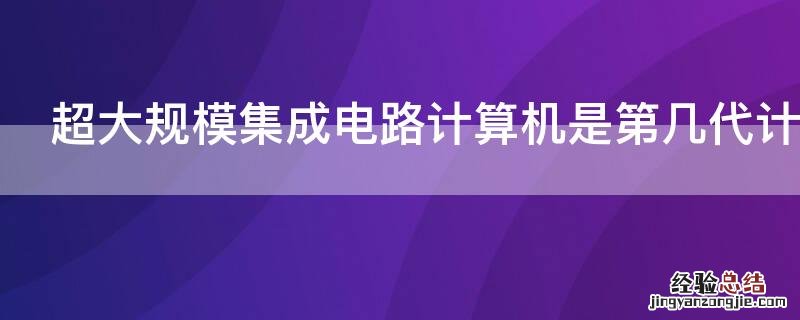 超大规模集成电路计算机是第几代计

经验总结
jingyanzongjie.com